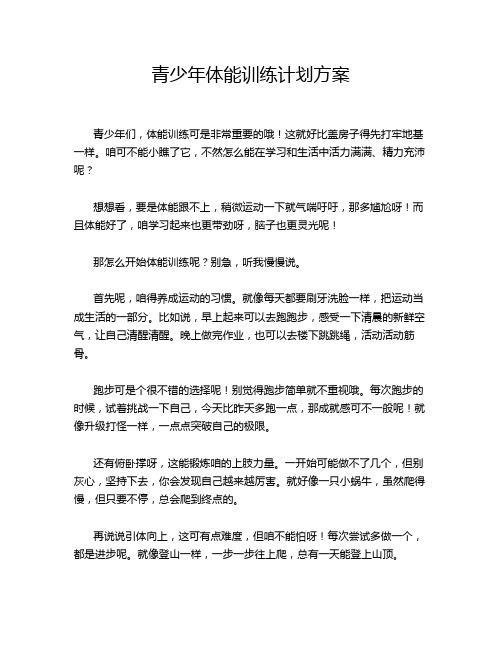 青少年体能训练计划方案

青少年们，体能训练可是非常重要的哦！这就好比盖房子得先打牢地基一样。咱可不能小瞧了它，不然怎么能在学习和生活中活力满满、精力充沛呢？

想想看，要是体能跟不上，稍微运动一下就气喘吁吁，那多尴尬呀！而且体能好了，咱学习起来也更带劲呀，脑子也更灵光呢！

那怎么开始体能训练呢？别急，听我慢慢说。

首先呢，咱得养成运动的习惯。就像每天都要刷牙洗脸一样，把运动当成生活的一部分。比如说，早上起来可以去跑跑步，感受一下清晨的新鲜空气，让自己清醒清醒。晚上做完作业，也可以去楼下跳跳绳，活动活动筋骨。

跑步可是个很不错的选择呢！别觉得跑步简单就不重视哦。每次跑步的时候，试着挑战一下自己，今天比昨天多跑一点，那成就感可不一般呢！就像升级打怪一样，一点点突破自己的极限。

还有俯卧撑呀，这能锻炼咱的上肢力量。一开始可能做不了几个，但别灰心，坚持下去，你会发现自己越来越厉害。就好像一只小蜗牛，虽然爬得慢，但只要不停，总会爬到终点的。

再说说引体向上，这可有点难度，但咱不能怕呀！每次尝试多做一个，都是进步呢。就像登山一样，一步一步往上爬，总有一天能登上山顶。